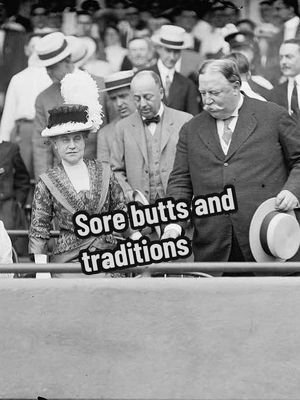 Sore butts and traditions